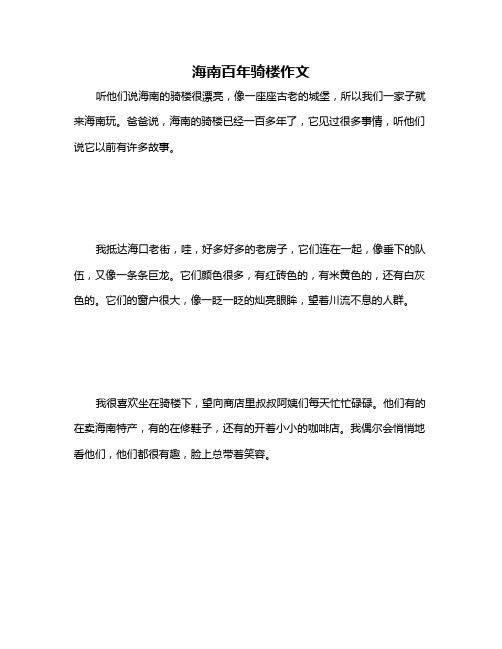 海南百年骑楼作文

听他们说海南的骑楼很漂亮，像一座座古老的城堡，所以我们一家子就来海南玩。爸爸说，海南的骑楼已经一百多年了，它见过很多事情，听他们说它以前有许多故事。

我抵达海口老街，哇，好多好多的老房子，它们连在一起，像垂下的队伍，又像一条条巨龙。它们颜色很多，有红砖色的，有米黄色的，还有白灰色的。它们的窗户很大，像一眨一眨的灿亮眼眸，望着川流不息的人群。

我很喜欢坐在骑楼下，望向商店里叔叔阿姨们每天忙忙碌碌。他们有的在卖海南特产，有的在修鞋子，还有的开着小小的咖啡店。我偶尔会悄悄地看他们，他们都很有趣，脸上总带着笑容。